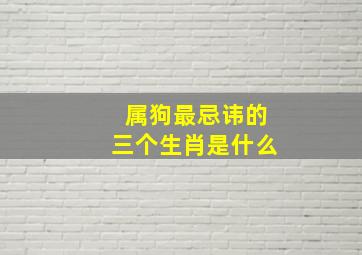 属狗最忌讳的
三个生肖是什么